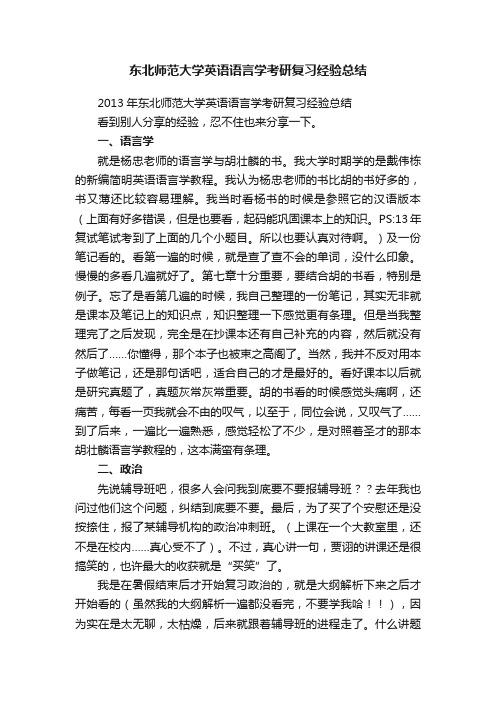 东北师范大学英语语言学考研复习经验总结

2013 年东北师范大学英语语言学考研复习经验总结

看到别人分享的经验，忍不住也来分享一下。

一、语言学

就是杨忠老师的语言学与胡壮麟的书。我大学时期学的是戴伟栋的新编简明英语语言学教程。我认为杨忠老师的书比胡的书好多的，书又薄还比较容易理解。我当时看杨书的时候是参照它的汉语版本（上面有好多错误，但是也要看，起码能巩固课本上的知识。PS:13 年复试笔试考到了上面的几个小题目。所以也要认真对待啊。）及一份笔记看的。看第一遍的时候，就是查了查不会的单词，没什么印象。慢慢的多看几遍就好了。第七章十分重要，要结合胡的书看，特别是例子。忘了是看第几遍的时候，我自己整理的一份笔记，其实无非就是课本及笔记上的知识点，知识整理一下感觉更有条理。但是当我整理完了之后发现，完全是在抄课本还有自己补充的内容，然后就没有然后了……你懂得，那个本子也被束之高阁了。当然，我并不反对用本子做笔记，还是那句话吧，适合自己的才是最好的。看好课本以后就是研究真题了，真题灰常灰常重要。胡的书看的时候感觉头痛啊，还痛苦，每看一页我就会不由的叹气，以至于，同位会说，又叹气了……到了后来，一遍比一遍熟悉，感觉轻松了不少，是对照着圣才的那本胡壮麟语言学教程的，这本满蛮有条理。

二、政治

先说辅导班吧，很多人会问我到底要不要报辅导班？？去年我也问过他们这个问题，纠结到底要不要。最后，为了买了个安慰还是没按捺住，报了某辅导机构的政治冲刺班。（上课在一个大教室里，还不是在校内……真心受不了）。不过，真心讲一句，贾诩的讲课还是很搞笑的，也许最大的收获就是“买笑”了。

我是在暑假结束后才开始复习政治的，就是大纲解析下来之后才开始看的（虽然我的大纲解析一遍都没看完，不要学我哈！！），因为实在是太无聊，太枯燥，后来就跟着辅导班的进程走了。什么讲题